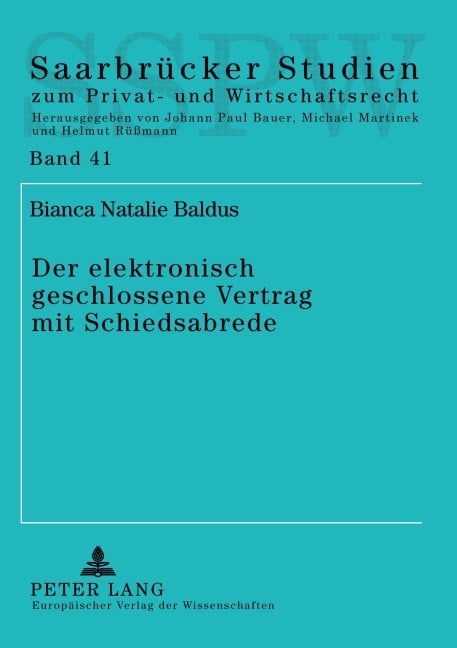 SSPW

Saarbrücker Studien
zum Privat- und Wirtschaftsrecht
Herausgegeben von Johann Paul Bauer, Michael Martinek und Helmut Rüßmann

Band 41

Bianca Natalie Baldus

Der elektronisch geschlossene Vertrag mit Schiedsabrede

PETER LANG
Europäischer Verlag der Wissenschaften